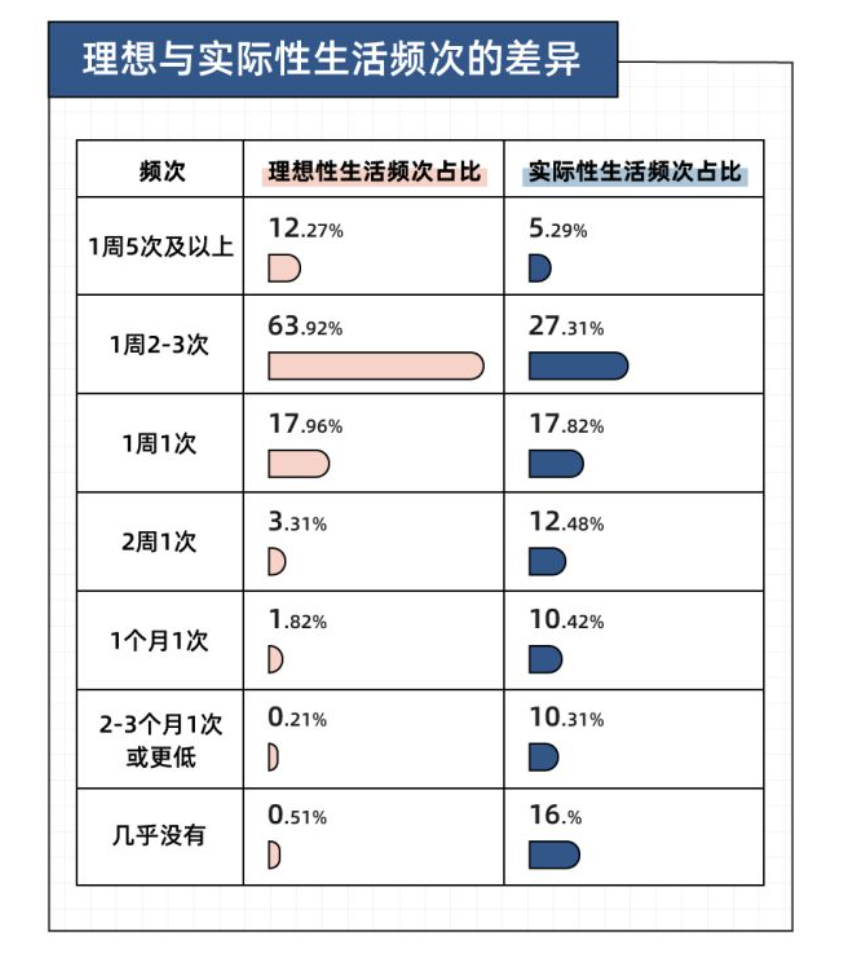 理想与实际性生活频次的差异

| 频次 | 理想性生活频次占比 | 实际性生活频次占比 |
|---|---|---|
| 1周5次及以上 | 12.27% | 5.29% |
| 1周2-3次 | 63.92% | 27.31% |
| 1周1次 | 17.96% | 17.82% |
| 2周1次 | 3.31% | 12.48% |
| 1个月1次 | 1.82% | 10.42% |
| 2-3个月1次或更低 | 0.21% | 10.31% |
| 几乎没有 | 0.51% | 16.% |